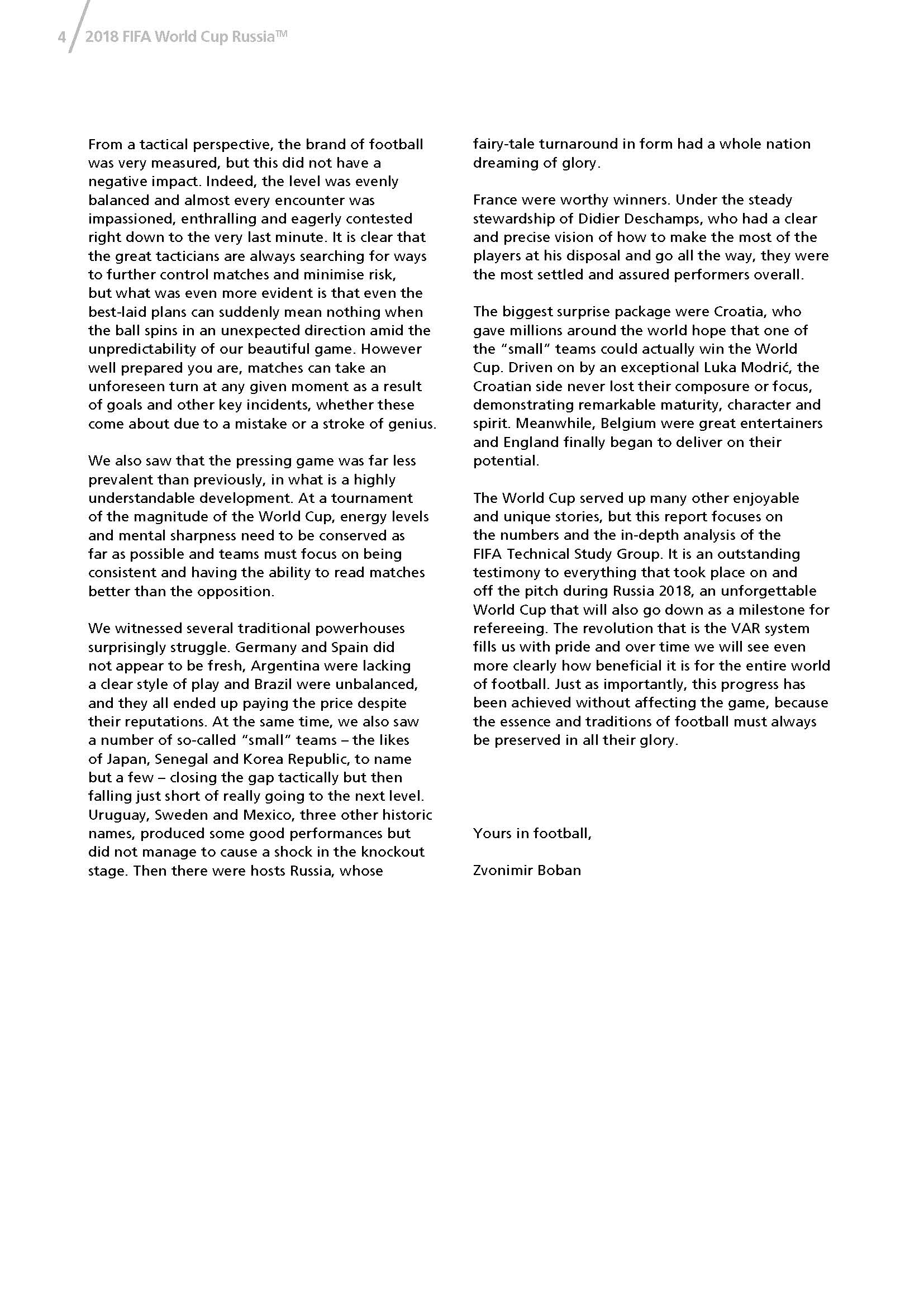 4 / 2018 FIFA World Cup Russia™

From a tactical perspective, the brand of football was very measured, but this did not have a negative impact. Indeed, the level was evenly balanced and almost every encounter was impassioned, enthralling and eagerly contested right down to the very last minute. It is clear that the great tacticians are always searching for ways to further control matches and minimise risk, but what was even more evident is that even the best-laid plans can suddenly mean nothing when the ball spins in an unexpected direction amid the unpredictability of our beautiful game. However well prepared you are, matches can take an unforeseen turn at any given moment as a result of goals and other key incidents, whether these come about due to a mistake or a stroke of genius.

We also saw that the pressing game was far less prevalent than previously, in what is a highly understandable development. At a tournament of the magnitude of the World Cup, energy levels and mental sharpness need to be conserved as far as possible and teams must focus on being consistent and having the ability to read matches better than the opposition.

We witnessed several traditional powerhouses surprisingly struggle. Germany and Spain did not appear to be fresh, Argentina were lacking a clear style of play and Brazil were unbalanced, and they all ended up paying the price despite their reputations. At the same time, we also saw a number of so-called "small" teams – the likes of Japan, Senegal and Korea Republic, to name but a few – closing the gap tactically but then falling just short of really going to the next level. Uruguay, Sweden and Mexico, three other historic names, produced some good performances but did not manage to cause a shock in the knockout stage. Then there were hosts Russia, whose fairy-tale turnaround in form had a whole nation dreaming of glory.

France were worthy winners. Under the steady stewardship of Didier Deschamps, who had a clear and precise vision of how to make the most of the players at his disposal and go all the way, they were the most settled and assured performers overall.

The biggest surprise package were Croatia, who gave millions around the world hope that one of the "small" teams could actually win the World Cup. Driven on by an exceptional Luka Modrić, the Croatian side never lost their composure or focus, demonstrating remarkable maturity, character and spirit. Meanwhile, Belgium were great entertainers and England finally began to deliver on their potential.

The World Cup served up many other enjoyable and unique stories, but this report focuses on the numbers and the in-depth analysis of the FIFA Technical Study Group. It is an outstanding testimony to everything that took place on and off the pitch during Russia 2018, an unforgettable World Cup that will also go down as a milestone for refereeing. The revolution that is the VAR system fills us with pride and over time we will see even more clearly how beneficial it is for the entire world of football. Just as importantly, this progress has been achieved without affecting the game, because the essence and traditions of football must always be preserved in all their glory.

Yours in football,

Zvonimir Boban